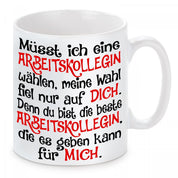 Müsst ich eine ARBEITSKOLLEGIN wählen, meine Wahl fiel nur auf DICH. Denn du bist die beste ARBEITSKOLLEGIN, die es geben kann für MICH.